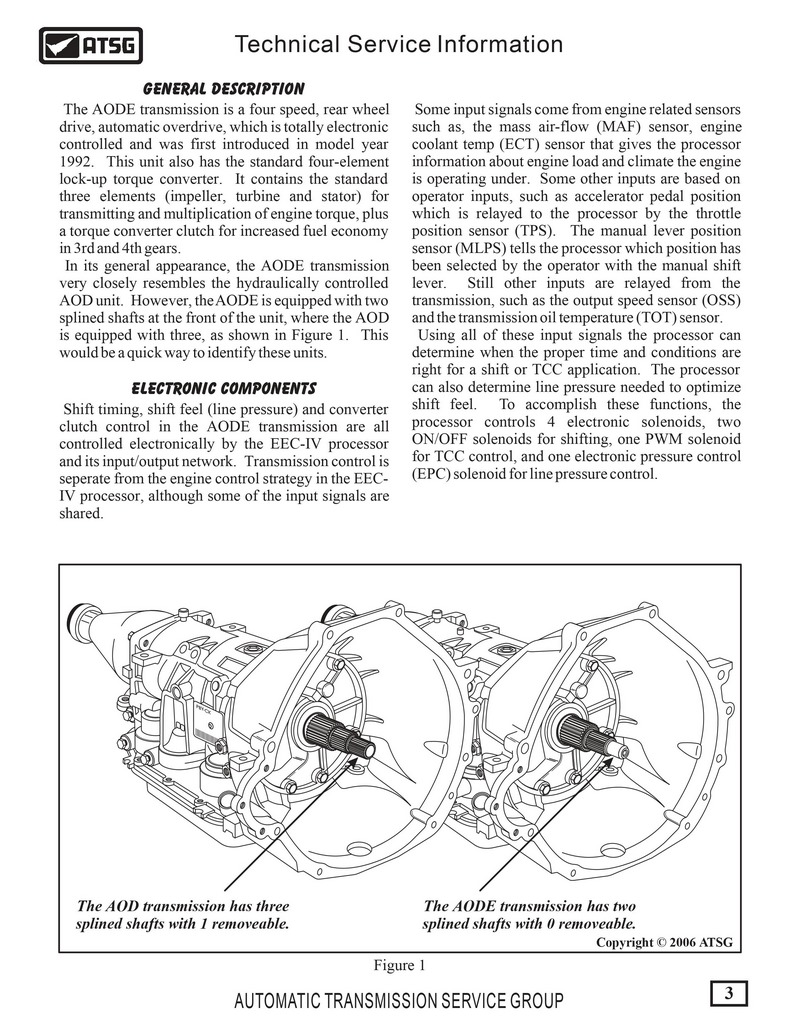 ATSG

Technical Service Information

GENERAL DESCRIPTION

The AODE transmission is a four speed, rear wheel drive, automatic overdrive, which is totally electronic controlled and was first introduced in model year 1992. This unit also has the standard four-element lock-up torque converter. It contains the standard three elements (impeller, turbine and stator) for transmitting and multiplication of engine torque, plus a torque converter clutch for increased fuel economy in 3rd and 4th gears.

In its general appearance, the AODE transmission very closely resembles the hydraulically controlled AOD unit. However, the AODE is equipped with two splined shafts at the front of the unit, where the AOD is equipped with three, as shown in Figure 1. This would be a quick way to identify these units.

ELECTRONIC COMPONENTS

Shift timing, shift feel (line pressure) and converter clutch control in the AODE transmission are all controlled electronically by the EEC-IV processor and its input/output network. Transmission control is seperate from the engine control strategy in the EEC-IV processor, although some of the input signals are shared.

Some input signals come from engine related sensors such as, the mass air-flow (MAF) sensor, engine coolant temp (ECT) sensor that gives the processor information about engine load and climate the engine is operating under. Some other inputs are based on operator inputs, such as accelerator pedal position which is relayed to the processor by the throttle position sensor (TPS). The manual lever position sensor (MLPS) tells the processor which position has been selected by the operator with the manual shift lever. Still other inputs are relayed from the transmission, such as the output speed sensor (OSS) and the transmission oil temperature (TOT) sensor.

Using all of these input signals the processor can determine when the proper time and conditions are right for a shift or TCC application. The processor can also determine line pressure needed to optimize shift feel. To accomplish these functions, the processor controls 4 electronic solenoids, two ON/OFF solenoids for shifting, one PWM solenoid for TCC control, and one electronic pressure control (EPC) solenoid for line pressure control.

The AOD transmission has three splined shafts with 1 removeable.

The AODE transmission has two splined shafts with 0 removeable.

Copyright © 2006 ATSG

Figure 1

AUTOMATIC TRANSMISSION SERVICE GROUP

3